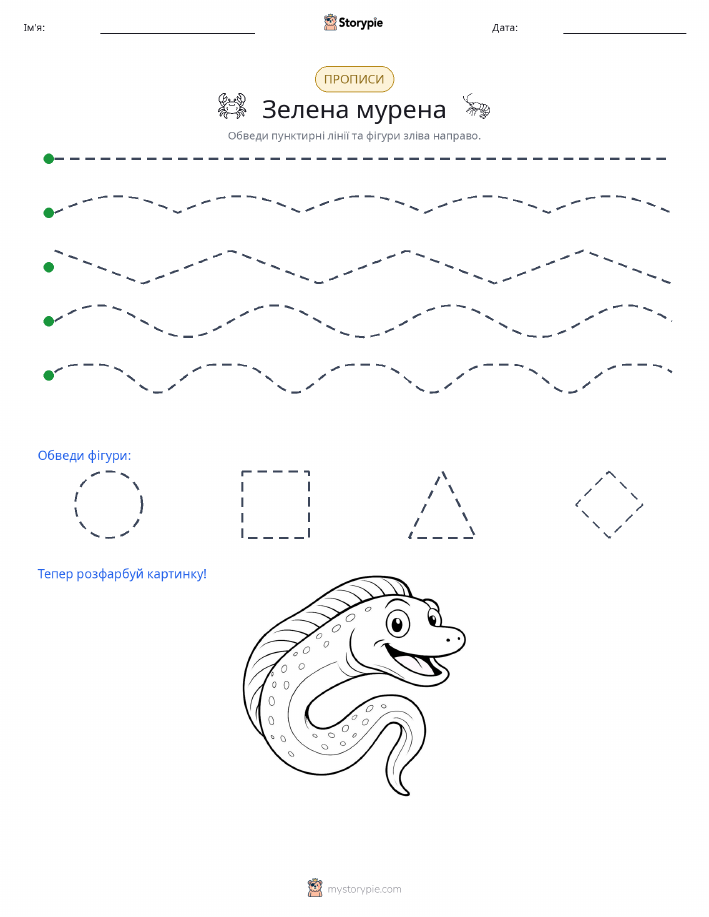 Ім'я:

Storypie

Дата:

ПРОПИСИ

Зелена мурена

Обведи пунктирні лінії та фігури зліва направо.

Обведи фігури:

Тепер розфарбуй картинку!

mystorypie.com